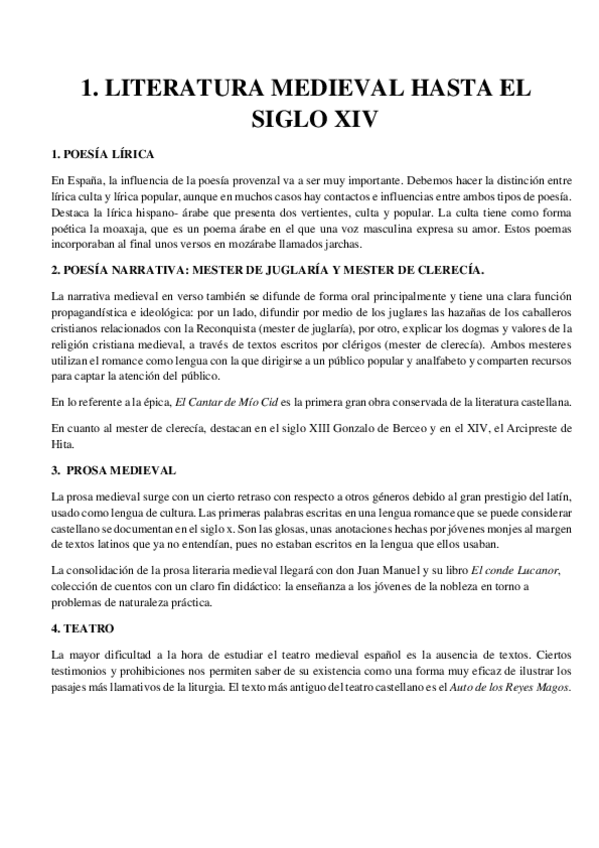 1. LITERATURA MEDIEVAL HASTA EL SIGLO XIV

1. POESÍA LÍRICA

En España, la influencia de la poesía provenzal va a ser muy importante. Debemos hacer la distinción entre lírica culta y lírica popular, aunque en muchos casos hay contactos e influencias entre ambos tipos de poesía. Destaca la lírica hispano- árabe que presenta dos vertientes, culta y popular. La culta tiene como forma poética la moaxaja, que es un poema árabe en el que una voz masculina expresa su amor. Estos poemas incorporaban al final unos versos en mozárabe llamados jarchas.

2. POESÍA NARRATIVA: MESTER DE JUGLARÍA Y MESTER DE CLERECÍA.

La narrativa medieval en verso también se difunde de forma oral principalmente y tiene una clara función propagandística e ideológica: por un lado, difundir por medio de los juglares las hazañas de los caballeros cristianos relacionados con la Reconquista (mester de juglaría), por otro, explicar los dogmas y valores de la religión cristiana medieval, a través de textos escritos por clérigos (mester de clerecía). Ambos mesteres utilizan el romance como lengua con la que dirigirse a un público popular y analfabeto y comparten recursos para captar la atención del público.

En lo referente a la épica, El Cantar de Mío Cid es la primera gran obra conservada de la literatura castellana.

En cuanto al mester de clerecía, destacan en el siglo XIII Gonzalo de Berceo y en el XIV, el Arcipreste de Hita.

3. PROSA MEDIEVAL

La prosa medieval surge con un cierto retraso con respecto a otros géneros debido al gran prestigio del latín, usado como lengua de cultura. Las primeras palabras escritas en una lengua romance que se puede considerar castellano se documentan en el siglo x. Son las glosas, unas anotaciones hechas por jóvenes monjes al margen de textos latinos que ya no entendían, pues no estaban escritos en la lengua que ellos usaban.

La consolidación de la prosa literaria medieval llegará con don Juan Manuel y su libro El conde Lucanor, colección de cuentos con un claro fin didáctico: la enseñanza a los jóvenes de la nobleza en torno a problemas de naturaleza práctica.

4. TEATRO

La mayor dificultad a la hora de estudiar el teatro medieval español es la ausencia de textos. Ciertos testimonios y prohibiciones nos permiten saber de su existencia como una forma muy eficaz de ilustrar los pasajes más llamativos de la liturgia. El texto más antiguo del teatro castellano es el Auto de los Reyes Magos.